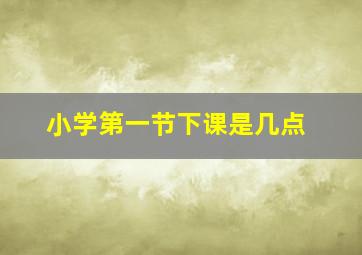 小学第一节下课是几点